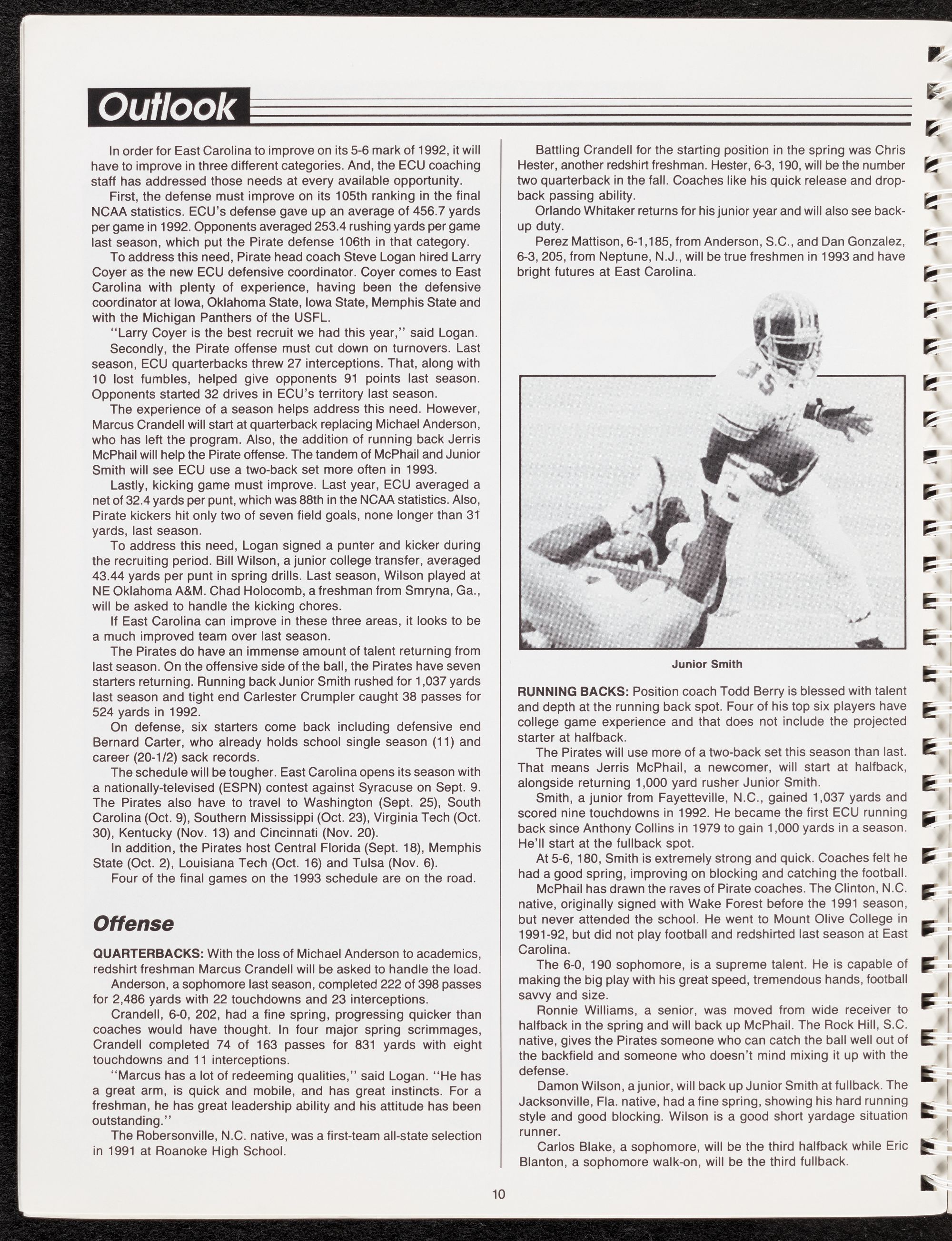 Outlook

In order for East Carolina to improve on its 5-6 mark of 1992, it will have to improve in three different categories. And, the ECU coaching staff has addressed those needs at every available opportunity.

First, the defense must improve on its 105th ranking in the final NCAA statistics. ECU's defense gave up an average of 456.7 yards per game in 1992. Opponents averaged 253.4 rushing yards per game last season, which put the Pirate defense 106th in that category.

To address this need, Pirate head coach Steve Logan hired Larry Coyer as the new ECU defensive coordinator. Coyer comes to East Carolina with plenty of experience, having been the defensive coordinator at Iowa, Oklahoma State, Iowa State, Memphis State and with the Michigan Panthers of the USFL.

"Larry Coyer is the best recruit we had this year," said Logan.

Secondly, the Pirate offense must cut down on turnovers. Last season, ECU quarterbacks threw 27 interceptions. That, along with 10 lost fumbles, helped give opponents 91 points last season. Opponents started 32 drives in ECU's territory last season.

The experience of a season helps address this need. However, Marcus Crandell will start at quarterback replacing Michael Anderson, who has left the program. Also, the addition of running back Jerris McPhail will help the Pirate offense. The tandem of McPhail and Junior Smith will see ECU use a two-back set more often in 1993.

Lastly, kicking game must improve. Last year, ECU averaged a net of 32.4 yards per punt, which was 88th in the NCAA statistics. Also, Pirate kickers hit only two of seven field goals, none longer than 31 yards, last season.

To address this need, Logan signed a punter and kicker during the recruiting period. Bill Wilson, a junior college transfer, averaged 43.44 yards per punt in spring drills. Last season, Wilson played at NE Oklahoma A&M. Chad Holocomb, a freshman from Smryna, Ga., will be asked to handle the kicking chores.

If East Carolina can improve in these three areas, it looks to be a much improved team over last season.

The Pirates do have an immense amount of talent returning from last season. On the offensive side of the ball, the Pirates have seven starters returning. Running back Junior Smith rushed for 1,037 yards last season and tight end Carlester Crumpler caught 38 passes for 524 yards in 1992.

On defense, six starters come back including defensive end Bernard Carter, who already holds school single season (11) and career (20-1/2) sack records.

The schedule will be tougher. East Carolina opens its season with a nationally-televised (ESPN) contest against Syracuse on Sept. 9. The Pirates also have to travel to Washington (Sept. 25), South Carolina (Oct. 9), Southern Mississippi (Oct. 23), Virginia Tech (Oct. 30), Kentucky (Nov. 13) and Cincinnati (Nov. 20).

In addition, the Pirates host Central Florida (Sept. 18), Memphis State (Oct. 2), Louisiana Tech (Oct. 16) and Tulsa (Nov. 6).

Four of the final games on the 1993 schedule are on the road.

Offense

QUARTERBACKS: With the loss of Michael Anderson to academics, redshirt freshman Marcus Crandell will be asked to handle the load.

Anderson, a sophomore last season, completed 222 of 398 passes for 2,486 yards with 22 touchdowns and 23 interceptions.

Crandell, 6-0, 202, had a fine spring, progressing quicker than coaches would have thought. In four major spring scrimmages, Crandell completed 74 of 163 passes for 831 yards with eight touchdowns and 11 interceptions.

"Marcus has a lot of redeeming qualities," said Logan. "He has a great arm, is quick and mobile, and has great instincts. For a freshman, he has great leadership ability and his attitude has been outstanding."

The Robersonville, N.C. native, was a first-team all-state selection in 1991 at Roanoke High School.

Battling Crandell for the starting position in the spring was Chris Hester, another redshirt freshman. Hester, 6-3, 190, will be the number two quarterback in the fall. Coaches like his quick release and dropback passing ability.

Orlando Whitaker returns for his junior year and will also see backup duty.

Perez Mattison, 6-1,185, from Anderson, S.C., and Dan Gonzalez, 6-3, 205, from Neptune, N.J., will be true freshmen in 1993 and have bright futures at East Carolina.

35

Junior Smith

RUNNING BACKS: Position coach Todd Berry is blessed with talent and depth at the running back spot. Four of his top six players have college game experience and that does not include the projected starter at halfback.

The Pirates will use more of a two-back set this season than last. That means Jerris McPhail, a newcomer, will start at halfback, alongside returning 1,000 yard rusher Junior Smith.

Smith, a junior from Fayetteville, N.C., gained 1,037 yards and scored nine touchdowns in 1992. He became the first ECU running back since Anthony Collins in 1979 to gain 1,000 yards in a season. He'll start at the fullback spot.

At 5-6, 180, Smith is extremely strong and quick. Coaches felt he had a good spring, improving on blocking and catching the football.

McPhail has drawn the raves of Pirate coaches. The Clinton, N.C. native, originally signed with Wake Forest before the 1991 season, but never attended the school. He went to Mount Olive College in 1991-92, but did not play football and redshirted last season at East Carolina.

The 6-0, 190 sophomore, is a supreme talent. He is capable of making the big play with his great speed, tremendous hands, football savvy and size.

Ronnie Williams, a senior, was moved from wide receiver to halfback in the spring and will back up McPhail. The Rock Hill, S.C. native, gives the Pirates someone who can catch the ball well out of the backfield and someone who doesn't mind mixing it up with the defense.

Damon Wilson, a junior, will back up Junior Smith at fullback. The Jacksonville, Fla. native, had a fine spring, showing his hard running style and good blocking. Wilson is a good short yardage situation runner.

Carlos Blake, a sophomore, will be the third halfback while Eric Blanton, a sophomore walk-on, will be the third fullback.

10